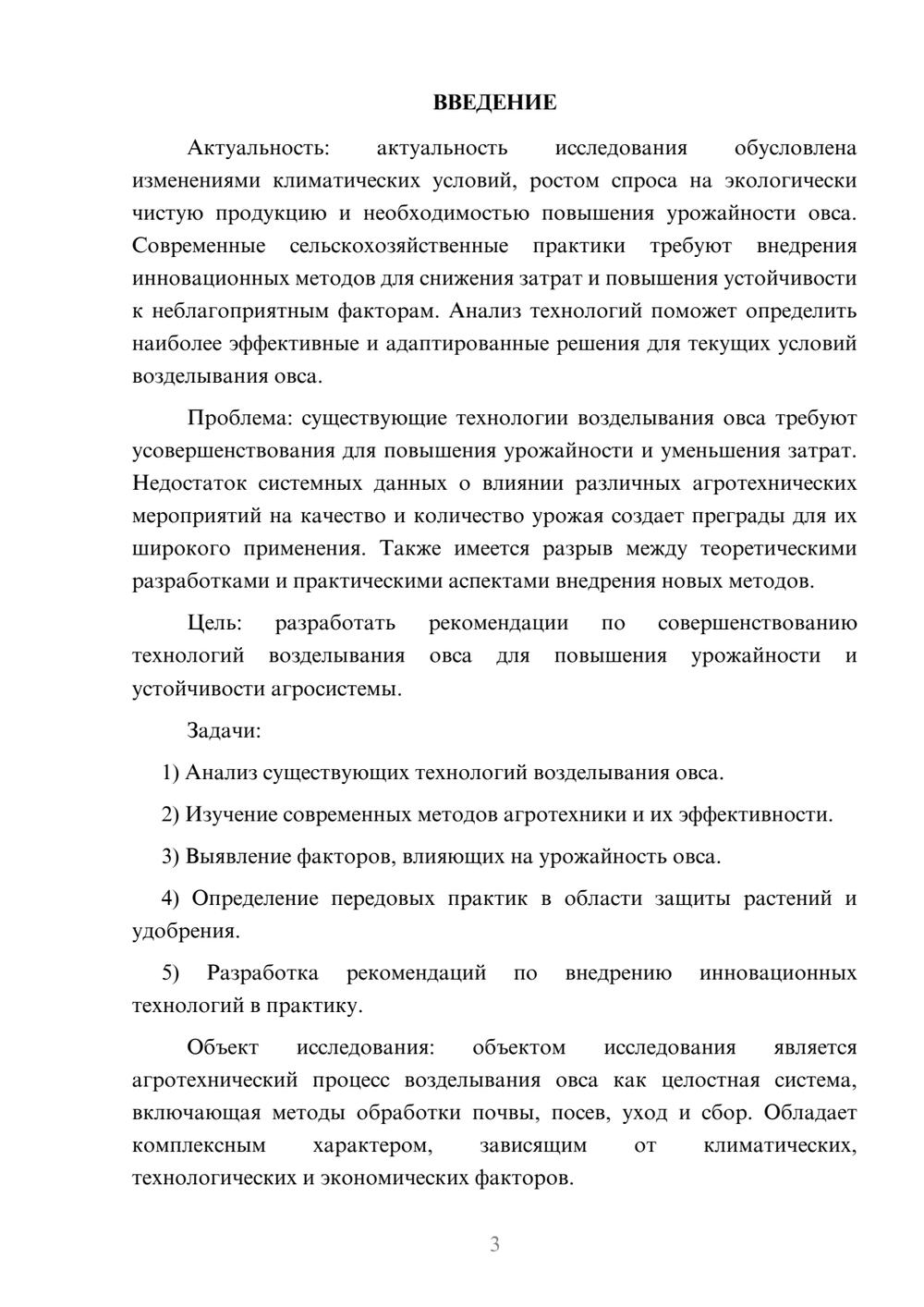 ВВЕДЕНИЕ

Актуальность: актуальность исследования обусловлена изменениями климатических условий, ростом спроса на экологически чистую продукцию и необходимостью повышения урожайности овса. Современные сельскохозяйственные практики требуют внедрения инновационных методов для снижения затрат и повышения устойчивости к неблагоприятным факторам. Анализ технологий поможет определить наиболее эффективные и адаптированные решения для текущих условий возделывания овса.

Проблема: существующие технологии возделывания овса требуют усовершенствования для повышения урожайности и уменьшения затрат. Недостаток системных данных о влиянии различных агротехнических мероприятий на качество и количество урожая создает преграды для их широкого применения. Также имеется разрыв между теоретическими разработками и практическими аспектами внедрения новых методов.

Цель: разработать рекомендации по совершенствованию технологий возделывания овса для повышения урожайности и устойчивости агросистемы.

Задачи:

1) Анализ существующих технологий возделывания овса.

2) Изучение современных методов агротехники и их эффективности.

3) Выявление факторов, влияющих на урожайность овса.

4) Определение передовых практик в области защиты растений и удобрения.

5) Разработка рекомендаций по внедрению инновационных технологий в практику.

Объект исследования: объектом исследования является агротехнический процесс возделывания овса как целостная система, включающая методы обработки почвы, посев, уход и сбор. Обладает комплексным характером, зависящим от климатических, технологических и экономических факторов.

3